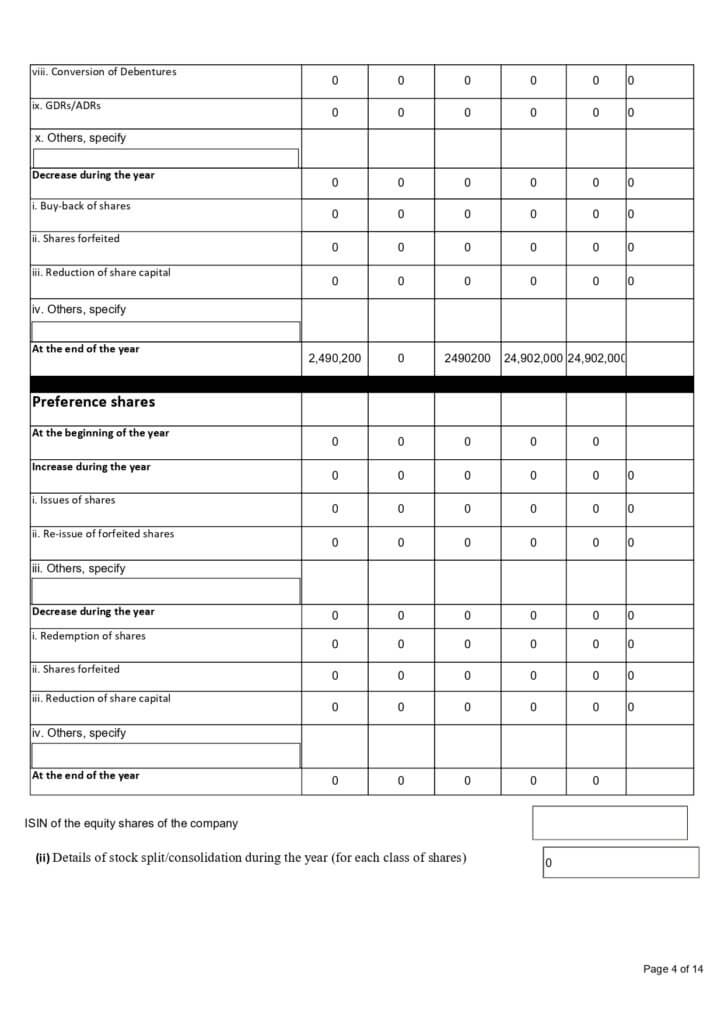 | | | | | | | |
|---|---|---|---|---|---|---|
| viii. Conversion of Debentures | 0 | 0 | 0 | 0 | 0 | 0 |
| ix. GDRs/ADRs | 0 | 0 | 0 | 0 | 0 | 0 |
| x. Others, specify | | | | | | |
| Decrease during the year | 0 | 0 | 0 | 0 | 0 | 0 |
| i. Buy-back of shares | 0 | 0 | 0 | 0 | 0 | 0 |
| ii. Shares forfeited | 0 | 0 | 0 | 0 | 0 | 0 |
| iii. Reduction of share capital | 0 | 0 | 0 | 0 | 0 | 0 |
| iv. Others, specify | | | | | | |
| At the end of the year | 2,490,200 | 0 | 2490200 | 24,902,000 | 24,902,000 | |
| Preference shares | | | | | | |
| At the beginning of the year | 0 | 0 | 0 | 0 | 0 | |
| Increase during the year | 0 | 0 | 0 | 0 | 0 | 0 |
| i. Issues of shares | 0 | 0 | 0 | 0 | 0 | 0 |
| ii. Re-issue of forfeited shares | 0 | 0 | 0 | 0 | 0 | 0 |
| iii. Others, specify | | | | | | |
| Decrease during the year | 0 | 0 | 0 | 0 | 0 | 0 |
| i. Redemption of shares | 0 | 0 | 0 | 0 | 0 | 0 |
| ii. Shares forfeited | 0 | 0 | 0 | 0 | 0 | 0 |
| iii. Reduction of share capital | 0 | 0 | 0 | 0 | 0 | 0 |
| iv. Others, specify | | | | | | |
| At the end of the year | 0 | 0 | 0 | 0 | 0 | |

ISIN of the equity shares of the company

(ii) Details of stock split/consolidation during the year (for each class of shares) 0

Page 4 of 14